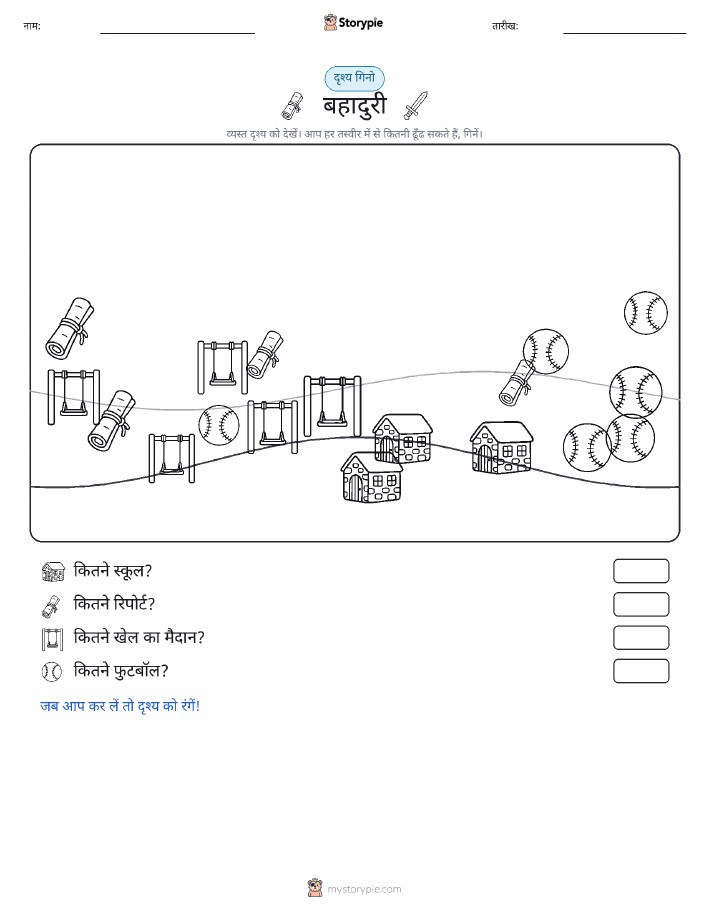 नाम:

Storypie

तारीख:

दृश्य गिनो

बहादुरी

व्यस्त दृश्य को देखें। आप हर तस्वीर में से कितनी ढूँढ सकते हैं, गिनें।

कितने स्कूल?

कितने रिपोर्ट?

कितने खेल का मैदान?

कितने फुटबॉल?

जब आप कर लें तो दृश्य को रंगें!

mystorypie.com